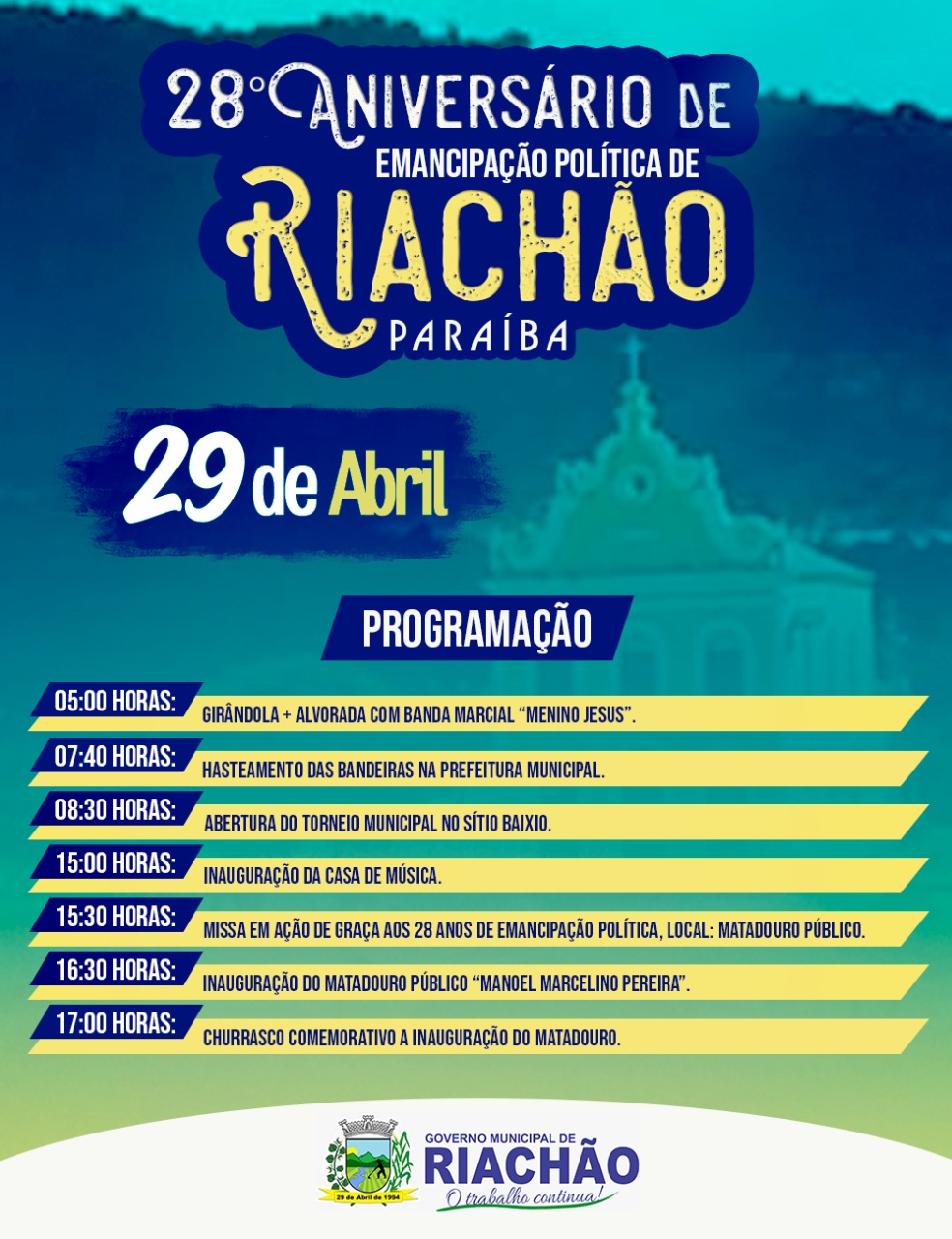 28° ANIVERSÁRIO DE
EMANCIPAÇÃO POLÍTICA DE
RIACHÃO
PARAÍBA

29 de Abril

PROGRAMAÇÃO

05:00 HORAS: GIRÂNDOLA + ALVORADA COM BANDA MARCIAL "MENINO JESUS".

07:40 HORAS: HASTEAMENTO DAS BANDEIRAS NA PREFEITURA MUNICIPAL.

08:30 HORAS: ABERTURA DO TORNEIO MUNICIPAL NO SÍTIO BAIXIO.

15:00 HORAS: INAUGURAÇÃO DA CASA DE MÚSICA.

15:30 HORAS: MISSA EM AÇÃO DE GRAÇA AOS 28 ANOS DE EMANCIPAÇÃO POLÍTICA, LOCAL: MATADOURO PÚBLICO.

16:30 HORAS: INAUGURAÇÃO DO MATADOURO PÚBLICO "MANOEL MARCELINO PEREIRA".

17:00 HORAS: CHURRASCO COMEMORATIVO A INAUGURAÇÃO DO MATADOURO.

29 de Abril de 1994

GOVERNO MUNICIPAL DE
RIACHÃO
O trabalho continua!